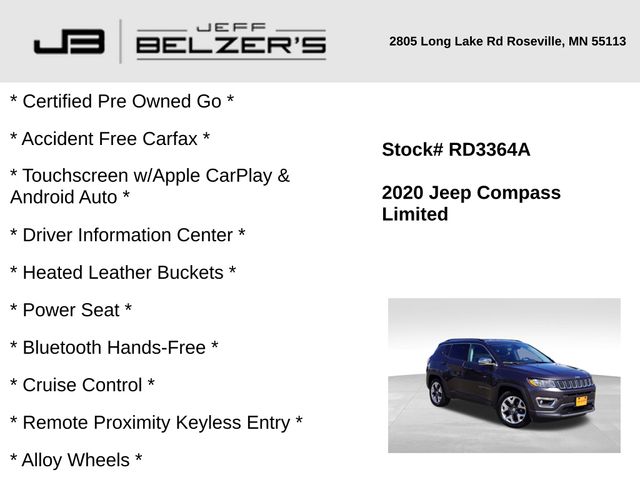 JB

JEFF
BELZER'S

2805 Long Lake Rd Roseville, MN 55113

* Certified Pre Owned Go *

* Accident Free Carfax *

* Touchscreen w/Apple CarPlay & Android Auto *

* Driver Information Center *

* Heated Leather Buckets *

* Power Seat *

* Bluetooth Hands-Free *

* Cruise Control *

* Remote Proximity Keyless Entry *

* Alloy Wheels *

Stock# RD3364A

2020 Jeep Compass Limited